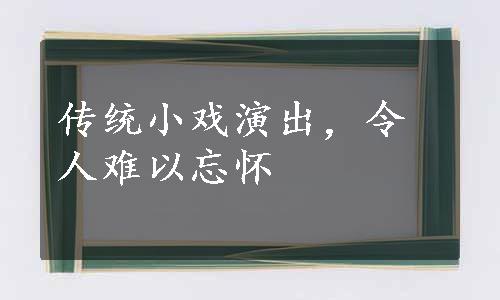 传统小戏演出，令人难以忘怀